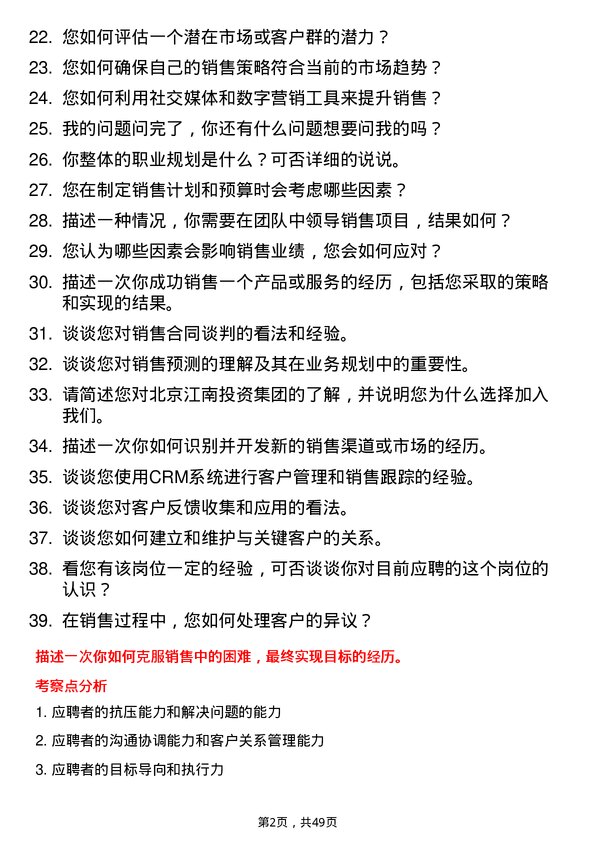 22. 您如何评估一个潜在市场或客户群的潜力？

23. 您如何确保自己的销售策略符合当前的市场趋势？

24. 您如何利用社交媒体和数字营销工具来提升销售？

25. 我的问题问完了，你还有什么问题想要问我的吗？

26. 你整体的职业规划是什么？可否详细的说说。

27. 您在制定销售计划和预算时会考虑哪些因素？

28. 描述一种情况，你需要在团队中领导销售项目，结果如何？

29. 您认为哪些因素会影响销售业绩，您会如何应对？

30. 描述一次你成功销售一个产品或服务的经历，包括您采取的策略和实现的结果。

31. 谈谈您对销售合同谈判的看法和经验。

32. 谈谈您对销售预测的理解及其在业务规划中的重要性。

33. 请简述您对北京江南投资集团的了解，并说明您为什么选择加入我们。

34. 描述一次你如何识别并开发新的销售渠道或市场的经历。

35. 谈谈您使用CRM系统进行客户管理和销售跟踪的经验。

36. 谈谈您对客户反馈收集和应用的看法。

37. 谈谈您如何建立和维护与关键客户的关系。

38. 看您有该岗位一定的经验，可否谈谈你对目前应聘的这个岗位的认识？

39. 在销售过程中，您如何处理客户的异议？

描述一次你如何克服销售中的困难，最终实现目标的经历。

考察点分析

1. 应聘者的抗压能力和解决问题的能力

2. 应聘者的沟通协调能力和客户关系管理能力

3. 应聘者的目标导向和执行力

第2页，共49页